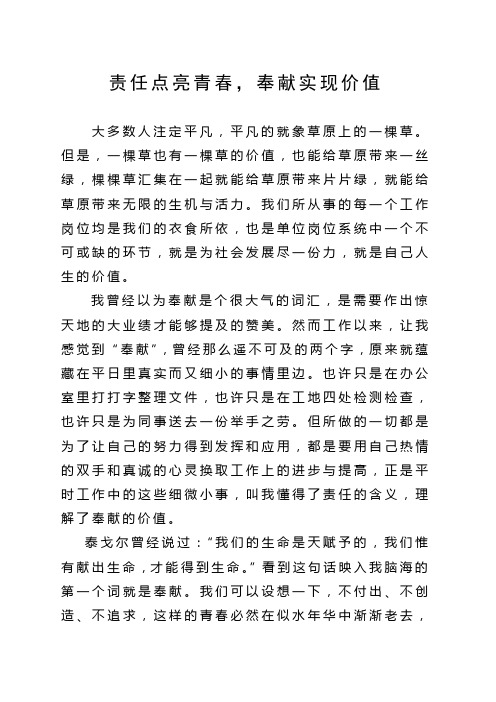 责任点亮青春，奉献实现价值

大多数人注定平凡，平凡的就象草原上的一棵草。但是，一棵草也有一棵草的价值，也能给草原带来一丝绿，棵棵草汇集在一起就能给草原带来片片绿，就能给草原带来无限的生机与活力。我们所从事的每一个工作岗位均是我们的衣食所依，也是单位岗位系统中一个不可或缺的环节，就是为社会发展尽一份力，就是自己人生的价值。

我曾经以为奉献是个很大气的词汇，是需要作出惊天地的大业绩才能够提及的赞美。然而工作以来，让我感觉到“奉献”，曾经那么遥不可及的两个字，原来就蕴藏在平日里真实而又细小的事情里边。也许只是在办公室里打打字整理文件，也许只是在工地四处检测检查，也许只是为同事送去一份举手之劳。但所做的一切都是为了让自己的努力得到发挥和应用，都是要用自己热情的双手和真诚的心灵换取工作上的进步与提高，正是平时工作中的这些细微小事，叫我懂得了责任的含义，理解了奉献的价值。

泰戈尔曾经说过：“我们的生命是天赋予的，我们惟有献出生命，才能得到生命。”看到这句话映入我脑海的第一个词就是奉献。我们可以设想一下，不付出、不创造、不追求，这样的青春必然在似水年华中渐渐老去，